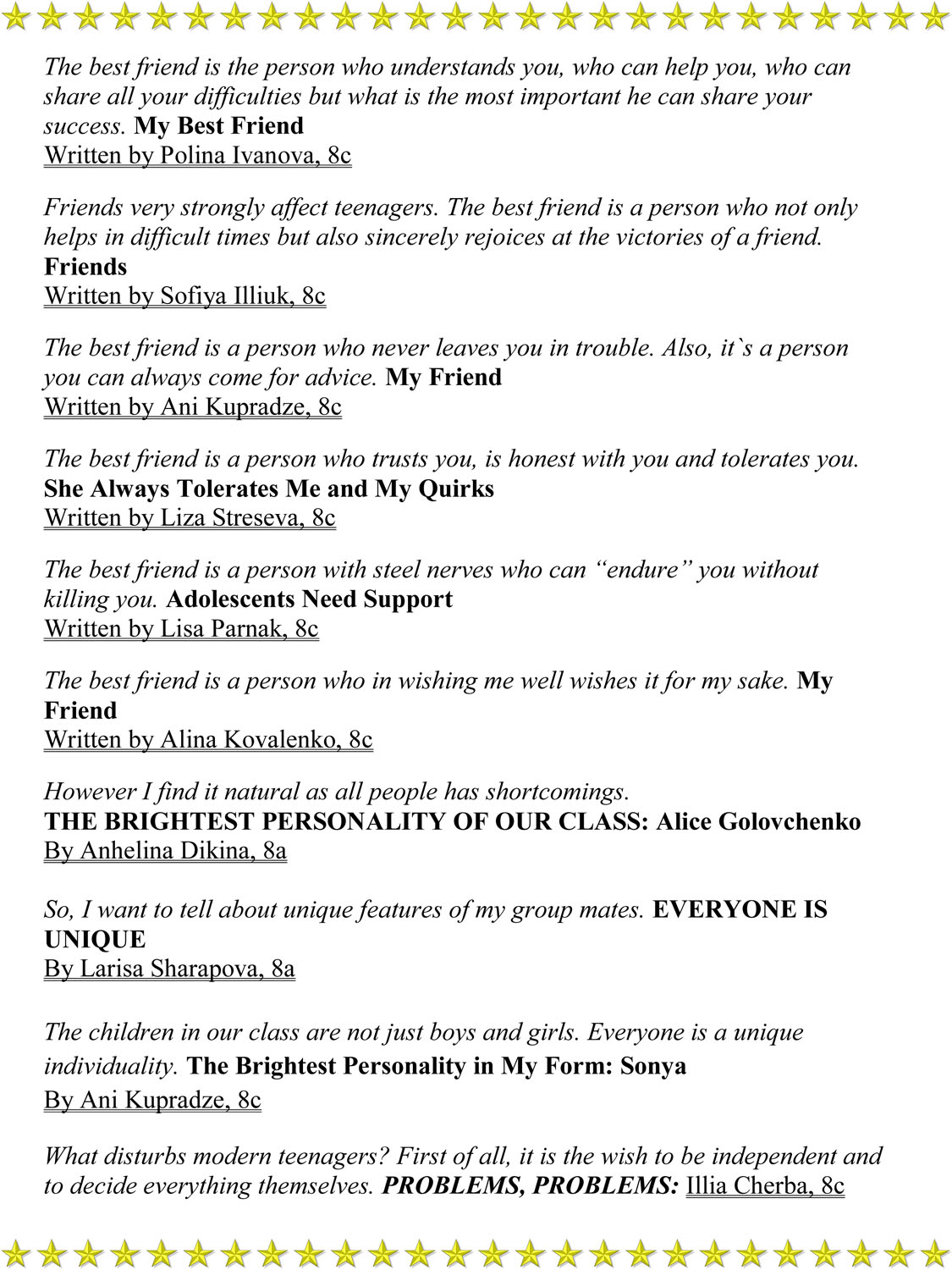 The best friend is the person who understands you, who can help you, who can share all your difficulties but what is the most important he can share your success. My Best Friend
Written by Polina Ivanova, 8c

Friends very strongly affect teenagers. The best friend is a person who not only helps in difficult times but also sincerely rejoices at the victories of a friend. Friends
Written by Sofiya Illiuk, 8c

The best friend is a person who never leaves you in trouble. Also, it`s a person you can always come for advice. My Friend
Written by Ani Kupradze, 8c

The best friend is a person who trusts you, is honest with you and tolerates you. She Always Tolerates Me and My Quirks
Written by Liza Streseva, 8c

The best friend is a person with steel nerves who can “endure” you without killing you. Adolescents Need Support
Written by Lisa Parnak, 8c

The best friend is a person who in wishing me well wishes it for my sake. My Friend
Written by Alina Kovalenko, 8c

However I find it natural as all people has shortcomings.
THE BRIGHTEST PERSONALITY OF OUR CLASS: Alice Golovchenko
By Anhelina Dikina, 8a

So, I want to tell about unique features of my group mates. EVERYONE IS UNIQUE
By Larisa Sharapova, 8a

The children in our class are not just boys and girls. Everyone is a unique individuality. The Brightest Personality in My Form: Sonya
By Ani Kupradze, 8c

What disturbs modern teenagers? First of all, it is the wish to be independent and to decide everything themselves. PROBLEMS, PROBLEMS: Illia Cherba, 8c